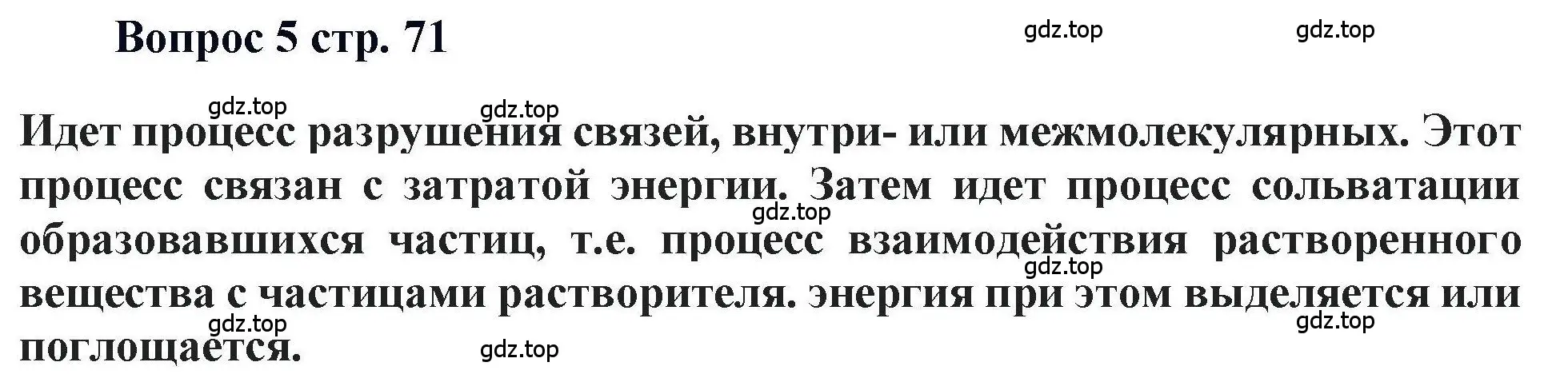 Вопрос 5 стр. 71

gdz.top gdz.top

gdz.top gdz.top

Идет процесс разрушения связей, внутри- или межмолекулярных. Этот процесс связан с затратой энергии. Затем идет процесс сольватации образовавшихся частиц, т.е. процесс взаимодействия растворенного вещества с частицами растворителя. энергия при этом выделяется или поглощается.

gdz.top gdz.top gdz.top gdz.top gdz.top